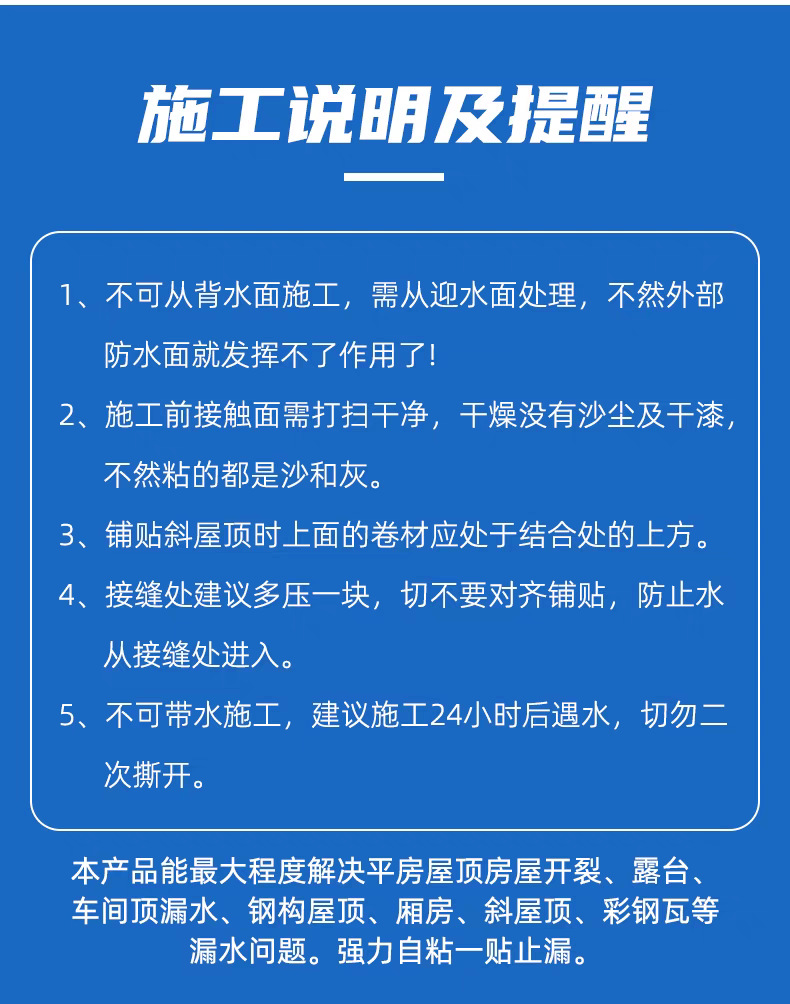 施工说明及提醒

1、不可从背水面施工，需从迎水面处理，不然外部防水面就发挥不了作用了!

2、施工前接触面需打扫干净，干燥没有沙尘及干漆，不然粘的都是沙和灰。

3、铺贴斜屋顶时上面的卷材应处于结合处的上方。

4、接缝处建议多压一块，切不要对齐铺贴，防止水从接缝处进入。

5、不可带水施工，建议施工24小时后遇水，切勿二次撕开。

本产品能最大程度解决平房屋顶房屋开裂、露台、车间顶漏水、钢构屋顶、厢房、斜屋顶、彩钢瓦等漏水问题。强力自粘一贴止漏。